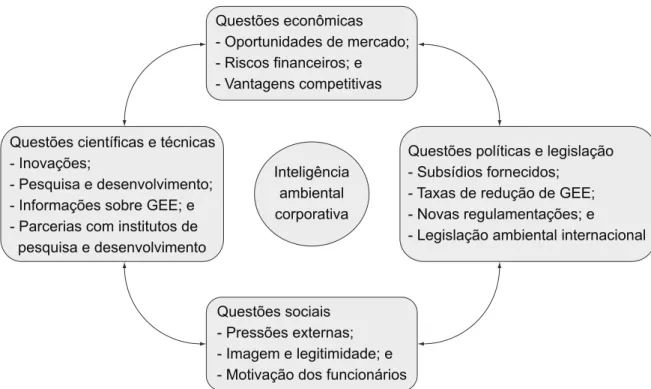 Questões econômicas
- Oportunidades de mercado;
- Riscos financeiros; e
- Vantagens competitivas

Questões científicas e técnicas
- Inovações;
- Pesquisa e desenvolvimento;
- Informações sobre GEE; e
- Parcerias com institutos de pesquisa e desenvolvimento

Inteligência ambiental corporativa

Questões políticas e legislação
- Subsídios fornecidos;
- Taxas de redução de GEE;
- Novas regulamentações; e
- Legislação ambiental internacional

Questões sociais
- Pressões externas;
- Imagem e legitimidade; e
- Motivação dos funcionários